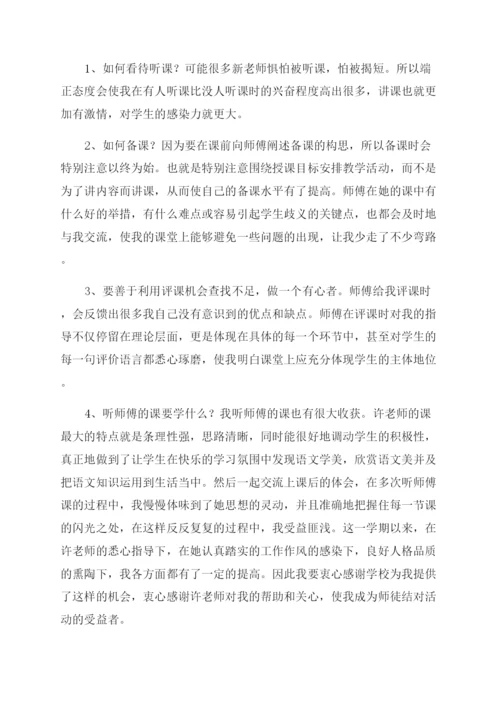 1、如何看待听课？可能很多新老师惧怕被听课，怕被揭短。所以端正态度会使我在有人听课比没人听课时的兴奋程度高出很多，讲课也就更加有激情，对学生的感染力就更大。

2、如何备课？因为要在课前向师傅阐述备课的构思，所以备课时会特别注意以终为始。也就是特别注意围绕授课目标安排教学活动，而不是为了讲内容而讲课，从而使自己的备课水平有了提高。师傅在她的课中有什么好的举措，有什么难点或容易引起学生歧义的关键点，也都会及时地与我交流，使我的课堂上能够避免一些问题的出现，让我少走了不少弯路。

3、要善于利用评课机会查找不足，做一个有心者。师傅给我评课时，会反馈出很多我自己没有意识到的优点和缺点。师傅在评课时对我的指导不仅停留在理论层面，更是体现在具体的每一个环节中，甚至对学生的每一句评价语言都悉心琢磨，使我明白课堂上应充分体现学生的主体地位。

4、听师傅的课要学什么？我听师傅的课也有很大收获。许老师的课最大的特点就是条理性强，思路清晰，同时能很好地调动学生的积极性，真正地做到了让学生在快乐的学习氛围中发现语文学美，欣赏语文美并及把语文知识运用到生活当中。然后一起交流上课后的体会，在多次听师傅课的过程中，我慢慢体味到了她思想的灵动，并且准确地把握住每一节课的闪光之处，在这样反反复复的过程中，我受益匪浅。这一学期以来，在许老师的悉心指导下，在她认真踏实的工作作风的感染下，良好人格品质的熏陶下，我各方面都有了一定的提高。因此我要衷心感谢学校为我提供了这样的机会，衷心感谢许老师对我的帮助和关心，使我成为师徒结对活动的受益者。